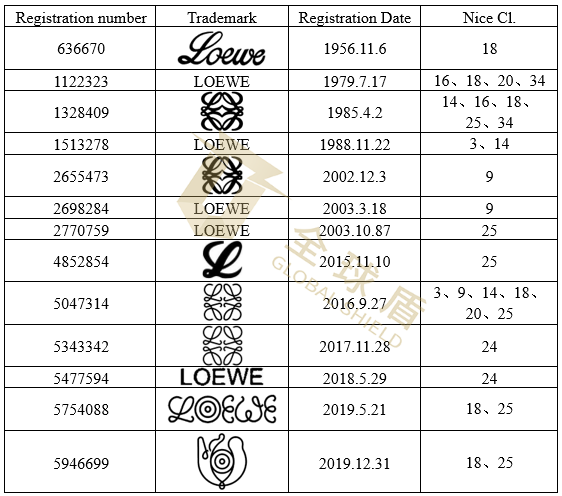 | Registration number | Trademark | Registration Date | Nice Cl. |
|---|---|---|---|
| 636670 | Loewe | 1956.11.6 | 18 |
| 1122323 | LOEWE | 1979.7.17 | 16、18、20、34 |
| 1328409 |  | 1985.4.2 | 14、16、18、25、34 |
| 1513278 | LOEWE | 1988.11.22 | 3、14 |
| 2655473 |  | 2002.12.3 | 9 |
| 2698284 | LOEWE | 2003.3.18 | 9 |
| 2770759 | LOEWE | 2003.10.87 | 25 |
| 4852854 | L | 2015.11.10 | 25 |
| 5047314 |  | 2016.9.27 | 3、9、14、18、20、25 |
| 5343342 |  | 2017.11.28 | 24 |
| 5477594 | LOEWE | 2018.5.29 | 24 |
| 5754088 | LOEWE | 2019.5.21 | 18、25 |
| 5946699 |  | 2019.12.31 | 18、25 |

全球盾
GLOBAL SHIELD